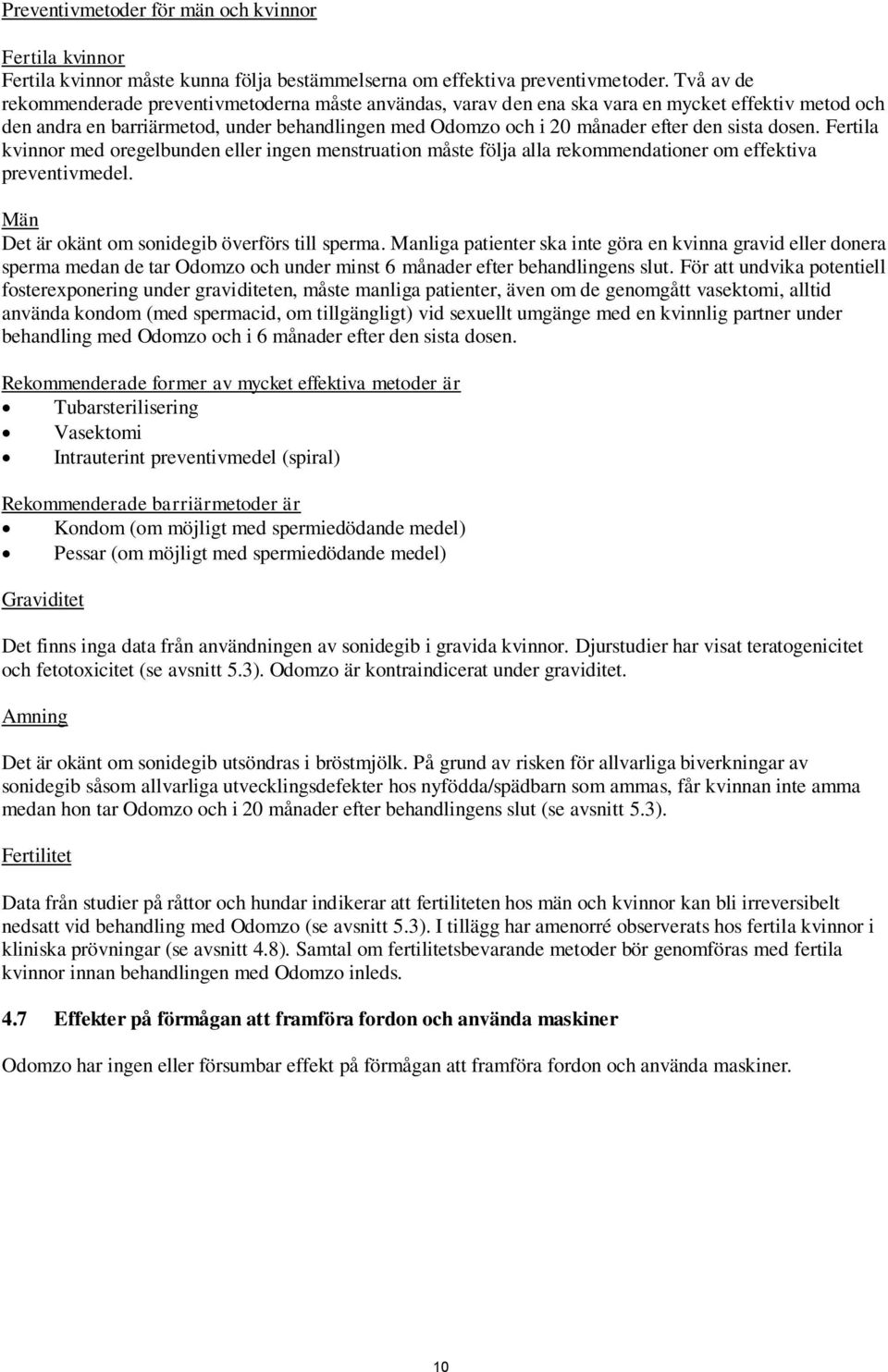 Preventivmetoder för män och kvinnor

Fertila kvinnor
Fertila kvinnor måste kunna följa bestämmelserna om effektiva preventivmetoder. Två av de rekommenderade preventivmetoderna måste användas, varav den ena ska vara en mycket effektiv metod och den andra en barriärmetod, under behandlingen med Odomzo och i 20 månader efter den sista dosen. Fertila kvinnor med oregelbunden eller ingen menstruation måste följa alla rekommendationer om effektiva preventivmedel.

Män
Det är okänt om sonidegib överförs till sperma. Manliga patienter ska inte göra en kvinna gravid eller donera sperma medan de tar Odomzo och under minst 6 månader efter behandlingens slut. För att undvika potentiell fosterexponering under graviditeten, måste manliga patienter, även om de genomgått vasektomi, alltid använda kondom (med spermacid, om tillgängligt) vid sexuellt umgänge med en kvinnlig partner under behandling med Odomzo och i 6 månader efter den sista dosen.

Rekommenderade former av mycket effektiva metoder är
• Tubarsterilisering
• Vasektomi
• Intrauterint preventivmedel (spiral)

Rekommenderade barriärmetoder är
• Kondom (om möjligt med spermiedödande medel)
• Pessar (om möjligt med spermiedödande medel)

Graviditet

Det finns inga data från användningen av sonidegib i gravida kvinnor. Djurstudier har visat teratogenicitet och fetotoxicitet (se avsnitt 5.3). Odomzo är kontraindicerat under graviditet.

Amning

Det är okänt om sonidegib utsöndras i bröstmjölk. På grund av risken för allvarliga biverkningar av sonidegib såsom allvarliga utvecklingsdefekter hos nyfödda/spädbarn som ammas, får kvinnan inte amma medan hon tar Odomzo och i 20 månader efter behandlingens slut (se avsnitt 5.3).

Fertilitet

Data från studier på råttor och hundar indikerar att fertiliteten hos män och kvinnor kan bli irreversibelt nedsatt vid behandling med Odomzo (se avsnitt 5.3). I tillägg har amenorré observerats hos fertila kvinnor i kliniska prövningar (se avsnitt 4.8). Samtal om fertilitetsbevarande metoder bör genomföras med fertila kvinnor innan behandlingen med Odomzo inleds.

4.7 Effekter på förmågan att framföra fordon och använda maskiner

Odomzo har ingen eller försumbar effekt på förmågan att framföra fordon och använda maskiner.

10